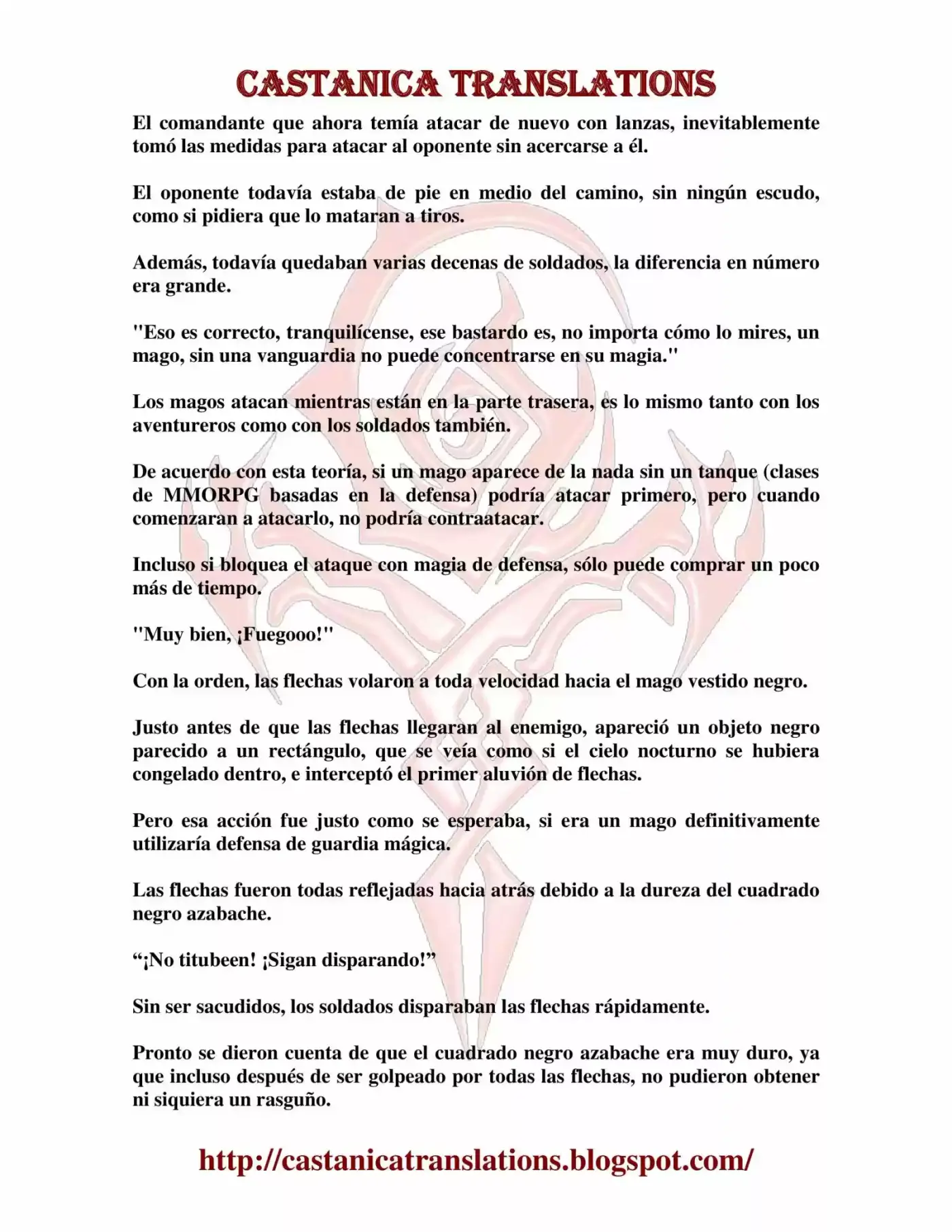 CASTANICA TRANSLATIONS

El comandante que ahora temía atacar de nuevo con lanzas, inevitablemente tomó las medidas para atacar al oponente sin acercarse a él.

El oponente todavía estaba de pie en medio del camino, sin ningún escudo, como si pidiera que lo mataran a tiros.

Además, todavía quedaban varias decenas de soldados, la diferencia en número era grande.

"Eso es correcto, tranquilícense, ese bastardo es, no importa cómo lo mires, un mago, sin una vanguardia no puede concentrarse en su magia."

Los magos atacan mientras están en la parte trasera, es lo mismo tanto con los aventureros como con los soldados también.

De acuerdo con esta teoría, si un mago aparece de la nada sin un tanque (clases de MMORPG basadas en la defensa) podría atacar primero, pero cuando comenzaran a atacarlo, no podría contraatacar.

Incluso si bloquea el ataque con magia de defensa, sólo puede comprar un poco más de tiempo.

"Muy bien, ¡Fuegooo!"

Con la orden, las flechas volaron a toda velocidad hacia el mago vestido negro.

Justo antes de que las flechas llegaran al enemigo, apareció un objeto negro parecido a un rectángulo, que se veía como si el cielo nocturno se hubiera congelado dentro, e interceptó el primer aluvión de flechas.

Pero esa acción fue justo como se esperaba, si era un mago definitivamente utilizaría defensa de guardia mágica.

Las flechas fueron todas reflejadas hacia atrás debido a la dureza del cuadrado negro azabache.

“¡No titubeen! ¡Sigan disparando!”

Sin ser sacudidos, los soldados disparaban las flechas rápidamente.

Pronto se dieron cuenta de que el cuadrado negro azabache era muy duro, ya que incluso después de ser golpeado por todas las flechas, no pudieron obtener ni siquiera un rasguño.

http://castanicatranslations.blogspot.com/